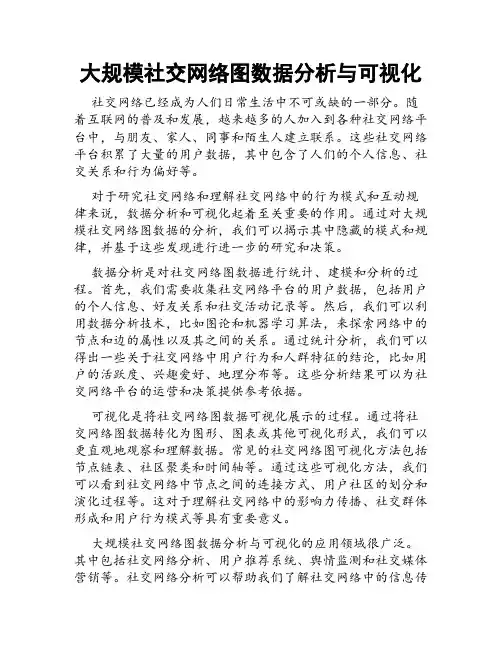 大规模社交网络图数据分析与可视化

社交网络已经成为人们日常生活中不可或缺的一部分。随着互联网的普及和发展，越来越多的人加入到各种社交网络平台中，与朋友、家人、同事和陌生人建立联系。这些社交网络平台积累了大量的用户数据，其中包含了人们的个人信息、社交关系和行为偏好等。

对于研究社交网络和理解社交网络中的行为模式和互动规律来说，数据分析和可视化起着至关重要的作用。通过对大规模社交网络图数据的分析，我们可以揭示其中隐藏的模式和规律，并基于这些发现进行进一步的研究和决策。

数据分析是对社交网络图数据进行统计、建模和分析的过程。首先，我们需要收集社交网络平台的用户数据，包括用户的个人信息、好友关系和社交活动记录等。然后，我们可以利用数据分析技术，比如图论和机器学习算法，来探索网络中的节点和边的属性以及其之间的关系。通过统计分析，我们可以得出一些关于社交网络中用户行为和人群特征的结论，比如用户的活跃度、兴趣爱好、地理分布等。这些分析结果可以为社交网络平台的运营和决策提供参考依据。

可视化是将社交网络图数据可视化展示的过程。通过将社交网络图数据转化为图形、图表或其他可视化形式，我们可以更直观地观察和理解数据。常见的社交网络图可视化方法包括节点链表、社区聚类和时间轴等。通过这些可视化方法，我们可以看到社交网络中节点之间的连接方式、用户社区的划分和演化过程等。这对于理解社交网络中的影响力传播、社交群体形成和用户行为模式等具有重要意义。

大规模社交网络图数据分析与可视化的应用领域很广泛。其中包括社交网络分析、用户推荐系统、舆情监测和社交媒体营销等。社交网络分析可以帮助我们了解社交网络中的信息传